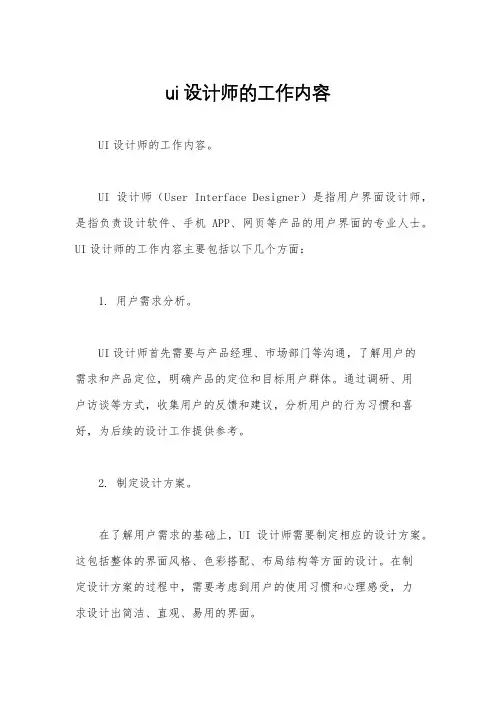 ui 设计师的工作内容

UI 设计师的工作内容。

UI 设计师（User Interface Designer）是指用户界面设计师，是指负责设计软件、手机 APP、网页等产品的用户界面的专业人士。UI 设计师的工作内容主要包括以下几个方面：

1. 用户需求分析。

UI 设计师首先需要与产品经理、市场部门等沟通，了解用户的需求和产品定位，明确产品的定位和目标用户群体。通过调研、用户访谈等方式，收集用户的反馈和建议，分析用户的行为习惯和喜好，为后续的设计工作提供参考。

2. 制定设计方案。

在了解用户需求的基础上，UI 设计师需要制定相应的设计方案。这包括整体的界面风格、色彩搭配、布局结构等方面的设计。在制定设计方案的过程中，需要考虑到用户的使用习惯和心理感受，力求设计出简洁、直观、易用的界面。